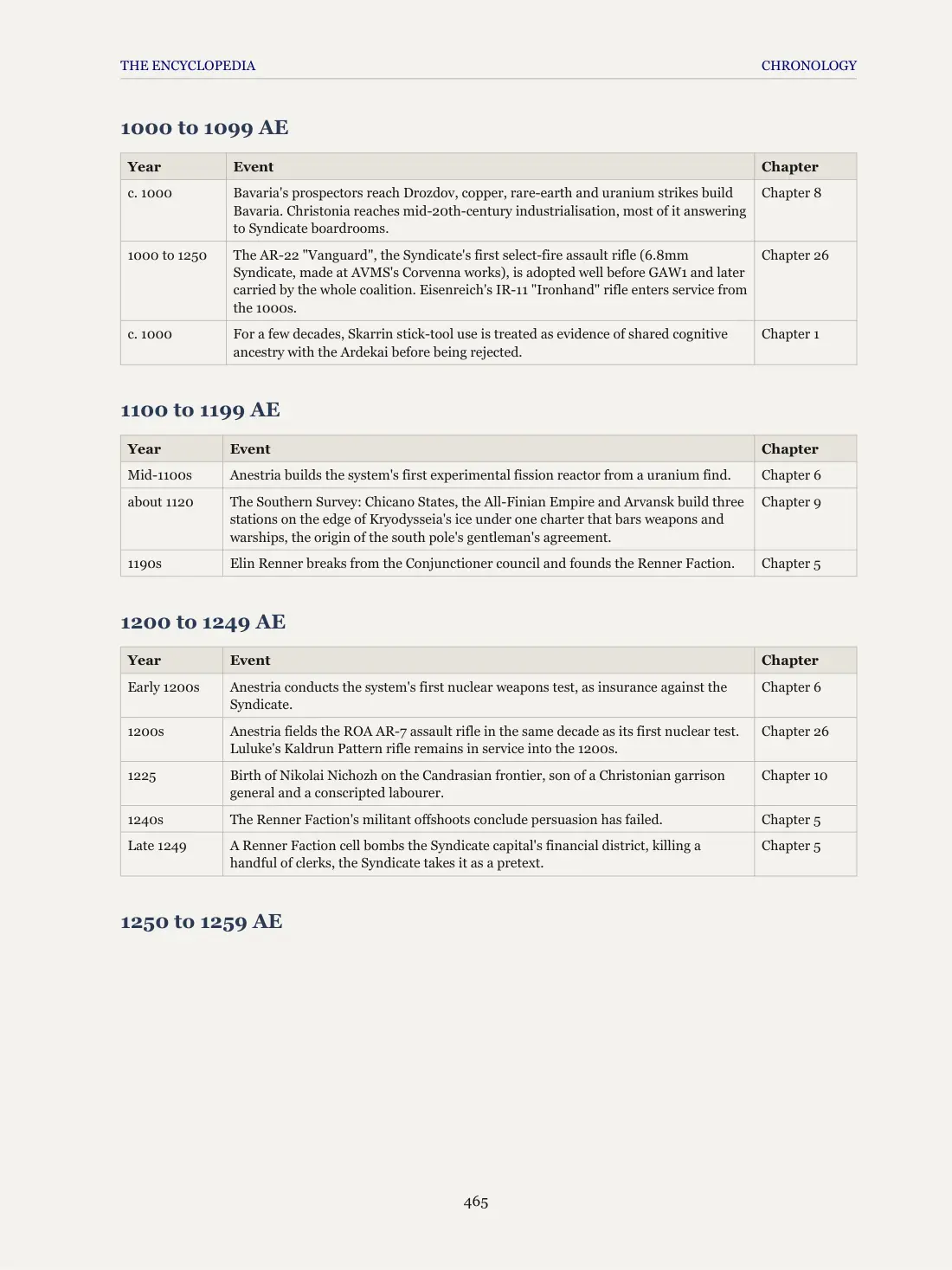 THE ENCYCLOPEDIA CHRONOLOGY

1000 to 1099 AE

| Year | Event | Chapter |
|---|---|---|
| c. 1000 | Bavaria's prospectors reach Drozdov, copper, rare-earth and uranium strikes build Bavaria. Christonia reaches mid-20th-century industrialisation, most of it answering to Syndicate boardrooms. | Chapter 8 |
| 1000 to 1250 | The AR-22 "Vanguard", the Syndicate's first select-fire assault rifle (6.8mm Syndicate, made at AVMS's Corvenna works), is adopted well before GAW1 and later carried by the whole coalition. Eisenreich's IR-11 "Ironhand" rifle enters service from the 1000s. | Chapter 26 |
| c. 1000 | For a few decades, Skarrin stick-tool use is treated as evidence of shared cognitive ancestry with the Ardekai before being rejected. | Chapter 1 |

1100 to 1199 AE

| Year | Event | Chapter |
|---|---|---|
| Mid-1100s | Anestria builds the system's first experimental fission reactor from a uranium find. | Chapter 6 |
| about 1120 | The Southern Survey: Chicano States, the All-Finian Empire and Arvansk build three stations on the edge of Kryodysseia's ice under one charter that bars weapons and warships, the origin of the south pole's gentleman's agreement. | Chapter 9 |
| 1190s | Elin Renner breaks from the Conjunctioner council and founds the Renner Faction. | Chapter 5 |

1200 to 1249 AE

| Year | Event | Chapter |
|---|---|---|
| Early 1200s | Anestria conducts the system's first nuclear weapons test, as insurance against the Syndicate. | Chapter 6 |
| 1200s | Anestria fields the ROA AR-7 assault rifle in the same decade as its first nuclear test. Luluke's Kaldrun Pattern rifle remains in service into the 1200s. | Chapter 26 |
| 1225 | Birth of Nikolai Nichozh on the Candrasian frontier, son of a Christonian garrison general and a conscripted labourer. | Chapter 10 |
| 1240s | The Renner Faction's militant offshoots conclude persuasion has failed. | Chapter 5 |
| Late 1249 | A Renner Faction cell bombs the Syndicate capital's financial district, killing a handful of clerks, the Syndicate takes it as a pretext. | Chapter 5 |

1250 to 1259 AE

465